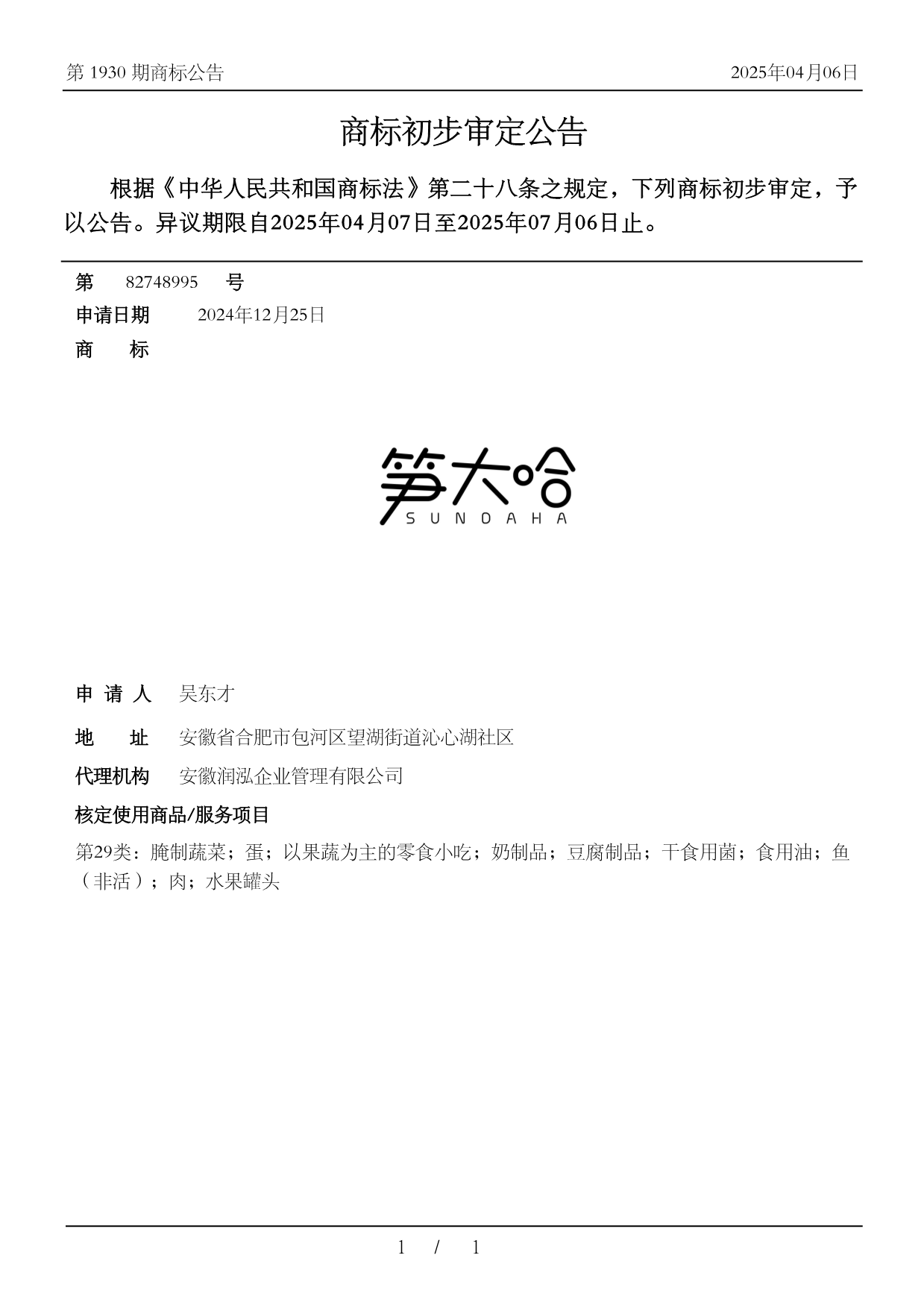 第 1930 期商标公告

2025年04月06日

商标初步审定公告

根据《中华人民共和国商标法》第二十八条之规定，下列商标初步审定，予以公告。异议期限自2025年04月07日至2025年07月06日止。

第 82748995 号

申请日期 2024年12月25日

商 标

笋大哈
SUNDAHA

申 请 人 吴东才

地 址 安徽省合肥市包河区望湖街道沁心湖社区

代理机构 安徽润泓企业管理有限公司

核定使用商品/服务项目

第29类：腌制蔬菜；蛋；以果蔬为主的零食小吃；奶制品；豆腐制品；干食用菌；食用油；鱼（非活）；肉；水果罐头

1 / 1